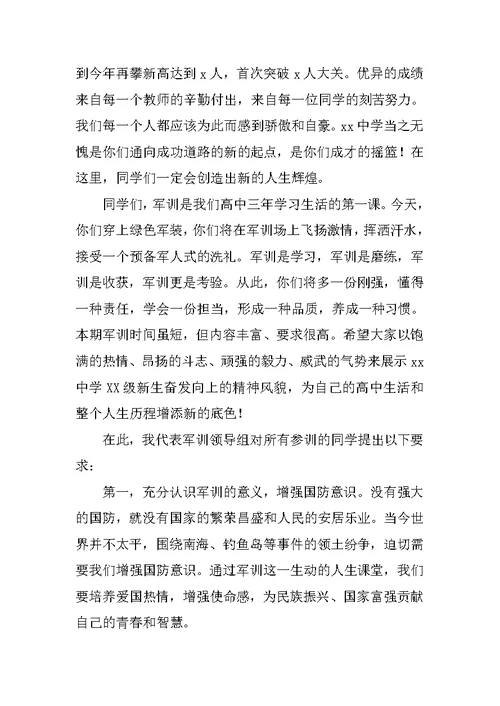 到今年再攀新高达到 x 人，首次突破 x 人大关。优异的成绩来自每一个教师的辛勤付出，来自每一位同学的刻苦努力。我们每一个人都应该为此而感到骄傲和自豪。xx 中学当之无愧是你们通向成功道路的新的起点，是你们成才的摇篮！在这里，同学们一定会创造出新的人生辉煌。

同学们，军训是我们高中三年学习生活的第一课。今天，你们穿上绿色军装，你们将在军训场上飞扬激情，挥洒汗水，接受一个预备军人式的洗礼。军训是学习，军训是磨练，军训是收获，军训更是考验。从此，你们将多一份刚强，懂得一种责任，学会一份担当，形成一种品质，养成一种习惯。本期军训时间虽短，但内容丰富、要求很高。希望大家以饱满的热情、昂扬的斗志、顽强的毅力、威武的气势来展示 xx 中学 XX 级新生奋发向上的精神风貌，为自己的高中生活和整个人生历程增添新的底色！

在此，我代表军训领导组对所有参训的同学提出以下要求：

第一，充分认识军训的意义，增强国防意识。没有强大的国防，就没有国家的繁荣昌盛和人民的安居乐业。当今世界并不太平，围绕南海、钓鱼岛等事件的领土纷争，迫切需要我们增强国防意识。通过军训这一生动的人生课堂，我们要培养爱国热情，增强使命感，为民族振兴、国家富强贡献自己的青春和智慧。